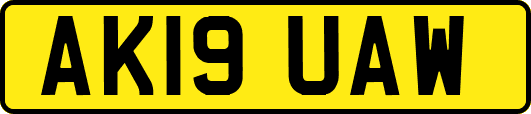 AK19 UAW